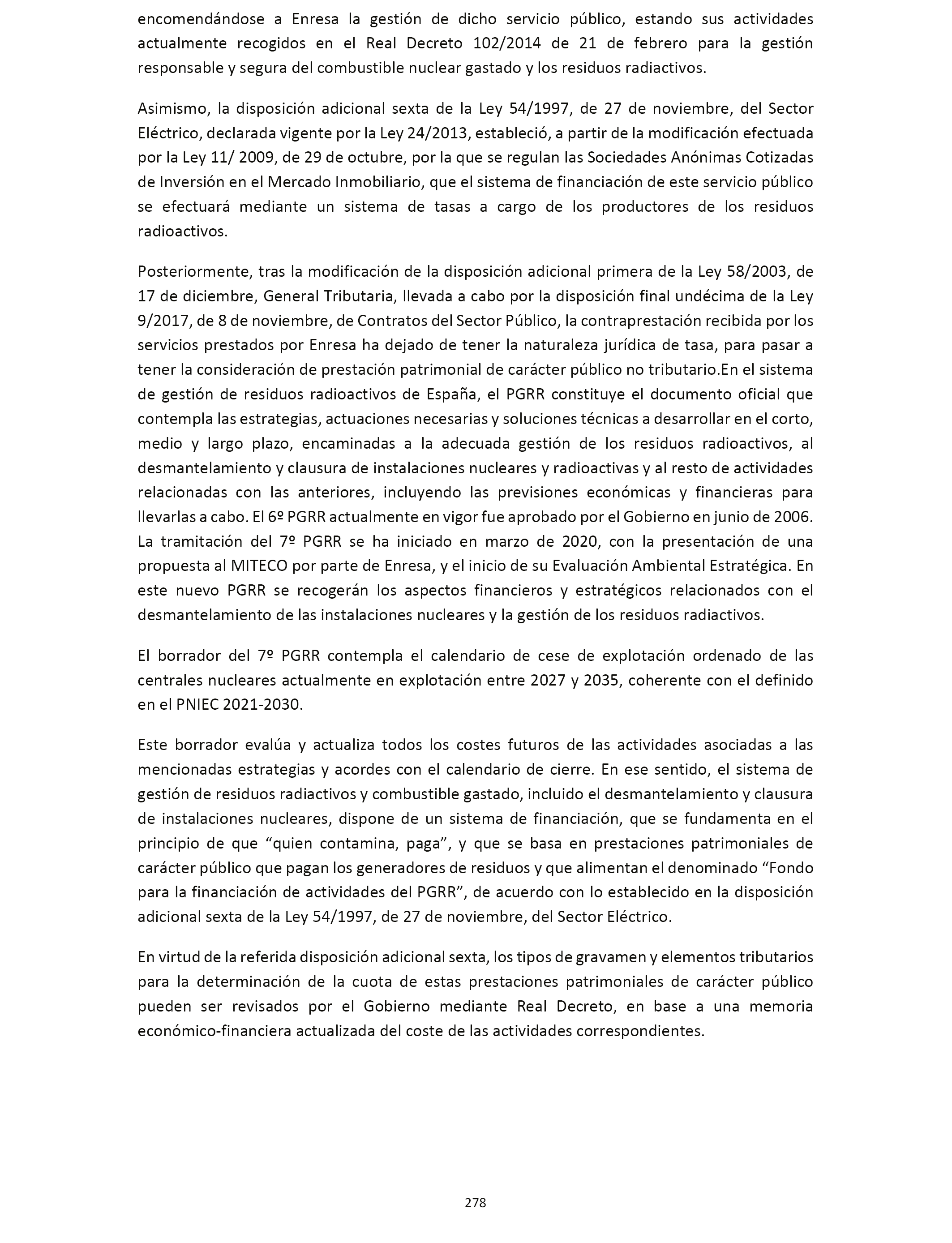 encomendándose a Enresa la gestión de dicho servicio público, estando sus actividades actualmente recogidos en el Real Decreto 102/2014 de 21 de febrero para la gestión responsable y segura del combustible nuclear gastado y los residuos radiactivos.

Asimismo, la disposición adicional sexta de la Ley 54/1997, de 27 de noviembre, del Sector Eléctrico, declarada vigente por la Ley 24/2013, estableció, a partir de la modificación efectuada por la Ley 11/ 2009, de 29 de octubre, por la que se regulan las Sociedades Anónimas Cotizadas de Inversión en el Mercado Inmobiliario, que el sistema de financiación de este servicio público se efectuará mediante un sistema de tasas a cargo de los productores de los residuos radioactivos.

Posteriormente, tras la modificación de la disposición adicional primera de la Ley 58/2003, de 17 de diciembre, General Tributaria, llevada a cabo por la disposición final undécima de la Ley 9/2017, de 8 de noviembre, de Contratos del Sector Público, la contraprestación recibida por los servicios prestados por Enresa ha dejado de tener la naturaleza jurídica de tasa, para pasar a tener la consideración de prestación patrimonial de carácter público no tributario.En el sistema de gestión de residuos radioactivos de España, el PGRR constituye el documento oficial que contempla las estrategias, actuaciones necesarias y soluciones técnicas a desarrollar en el corto, medio y largo plazo, encaminadas a la adecuada gestión de los residuos radioactivos, al desmantelamiento y clausura de instalaciones nucleares y radioactivas y al resto de actividades relacionadas con las anteriores, incluyendo las previsiones económicas y financieras para llevarlas a cabo. El 6º PGRR actualmente en vigor fue aprobado por el Gobierno en junio de 2006. La tramitación del 7º PGRR se ha iniciado en marzo de 2020, con la presentación de una propuesta al MITECO por parte de Enresa, y el inicio de su Evaluación Ambiental Estratégica. En este nuevo PGRR se recogerán los aspectos financieros y estratégicos relacionados con el desmantelamiento de las instalaciones nucleares y la gestión de los residuos radiactivos.

El borrador del 7º PGRR contempla el calendario de cese de explotación ordenado de las centrales nucleares actualmente en explotación entre 2027 y 2035, coherente con el definido en el PNIEC 2021-2030.

Este borrador evalúa y actualiza todos los costes futuros de las actividades asociadas a las mencionadas estrategias y acordes con el calendario de cierre. En ese sentido, el sistema de gestión de residuos radiactivos y combustible gastado, incluido el desmantelamiento y clausura de instalaciones nucleares, dispone de un sistema de financiación, que se fundamenta en el principio de que “quien contamina, paga”, y que se basa en prestaciones patrimoniales de carácter público que pagan los generadores de residuos y que alimentan el denominado “Fondo para la financiación de actividades del PGRR”, de acuerdo con lo establecido en la disposición adicional sexta de la Ley 54/1997, de 27 de noviembre, del Sector Eléctrico.

En virtud de la referida disposición adicional sexta, los tipos de gravamen y elementos tributarios para la determinación de la cuota de estas prestaciones patrimoniales de carácter público pueden ser revisados por el Gobierno mediante Real Decreto, en base a una memoria económico-financiera actualizada del coste de las actividades correspondientes.

278